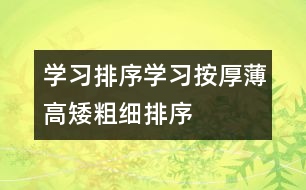 学习排序学习按厚薄高矮粗细排序